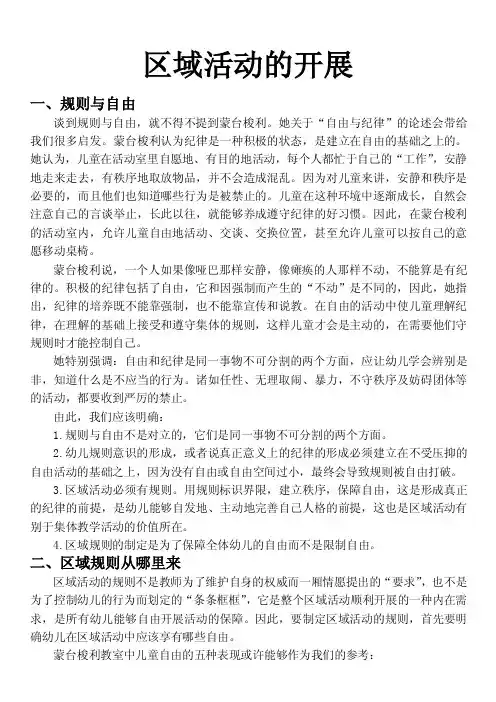 区域活动的开展

一、规则与自由

谈到规则与自由，就不得不提到蒙台梭利。她关于“自由与纪律”的论述会带给我们很多启发。蒙台梭利认为纪律是一种积极的状态，是建立在自由的基础之上的。她认为，儿童在活动室里自愿地、有目的地活动，每个人都忙于自己的“工作”，安静地走来走去，有秩序地取放物品，并不会造成混乱。因为对儿童来讲，安静和秩序是必要的，而且他们也知道哪些行为是被禁止的。儿童在这种环境中逐渐成长，自然会注意自己的言谈举止，长此以往，就能够养成遵守纪律的好习惯。因此，在蒙台梭利的活动室内，允许儿童自由地活动、交谈、交换位置，甚至允许儿童可以按自己的意愿移动桌椅。

蒙台梭利说，一个人如果像哑巴那样安静，像瘫痪的人那样不动，不能算是有纪律的。积极的纪律包括了自由，它和因强制而产生的“不动”是不同的，因此，她指出，纪律的培养既不能靠强制，也不能靠宣传和说教。在自由的活动中使儿童理解纪律，在理解的基础上接受和遵守集体的规则，这样儿童才会是主动的，在需要他们守规则时才能控制自己。

她特别强调：自由和纪律是同一事物不可分割的两个方面，应让幼儿学会辨别是非，知道什么是不应当的行为。诸如任性、无理取闹、暴力，不守秩序及妨碍团体等的活动，都要收到严厉的禁止。

由此，我们应该明确：

1.规则与自由不是对立的，它们是同一事物不可分割的两个方面。

2.幼儿规则意识的形成，或者说真正意义上的纪律的形成必须建立在不受压抑的自由活动的基础之上，因为没有自由或自由空间过小，最终会导致规则被自由打破。

3.区域活动必须有规则。用规则标识界限，建立秩序，保障自由，这是形成真正的纪律的前提，是幼儿能够自发地、主动地完善自己人格的前提，这也是区域活动有别于集体教学活动的价值所在。

4.区域规则的制定是为了保障全体幼儿的自由而不是限制自由。

二、区域规则从哪里来

区域活动的规则不是教师为了维护自身的权威而一厢情愿提出的“要求”，也不是为了控制幼儿的行为而划定的“条条框框”，它是整个区域活动顺利开展的一种内在需求，是所有幼儿能够自由开展活动的保障。因此，要制定区域活动的规则，首先要明确幼儿在区域活动中应该享有哪些自由。

蒙台梭利教室中儿童自由的五种表现或许能够作为我们的参考：